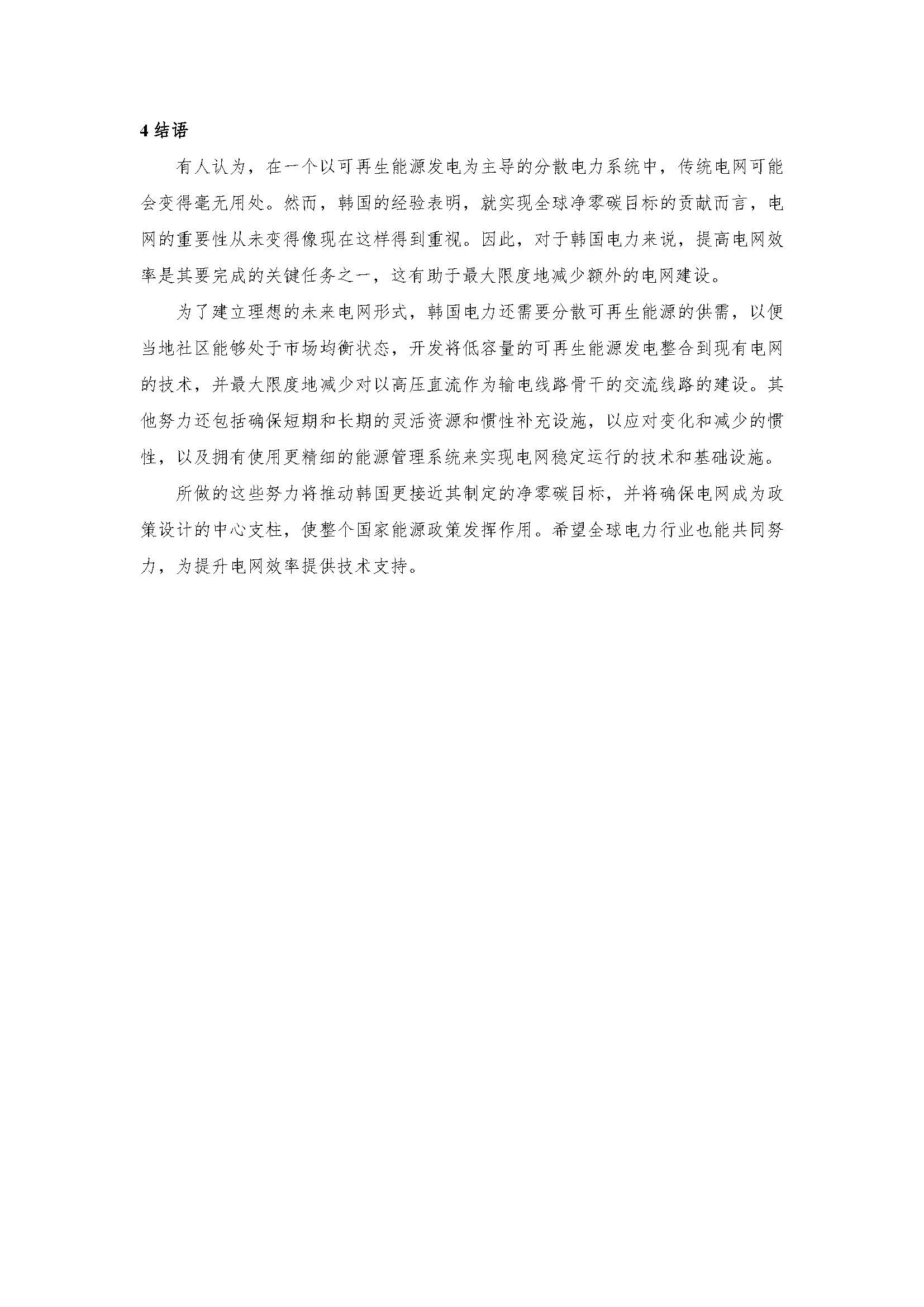 4结语

有人认为，在一个以可再生能源发电为主导的分散电力系统中，传统电网可能会变得毫无用处。然而，韩国的经验表明，就实现全球净零碳目标的贡献而言，电网的重要性从未变得像现在这样得到重视。因此，对于韩国电力来说，提高电网效率是其要完成的关键任务之一，这有助于最大限度地减少额外的电网建设。

为了建立理想的未来电网形式，韩国电力还需要分散可再生能源的供需，以便当地社区能够处于市场均衡状态，开发将低容量的可再生能源发电整合到现有电网的技术，并最大限度地减少对以高压直流作为输电线路骨干的交流线路的建设。其他努力还包括确保短期和长期的灵活资源和惯性补充设施，以应对变化和减少的惯性，以及拥有使用更精细的能源管理系统来实现电网稳定运行的技术和基础设施。

所做的这些努力将推动韩国更接近其制定的净零碳目标，并将确保电网成为政策设计的中心支柱，使整个国家能源政策发挥作用。希望全球电力行业也能共同努力，为提升电网效率提供技术支持。